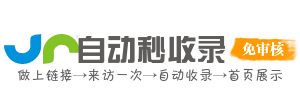 自动秒收录
免审核
做上链接→来访一次→自动收录→首页展示